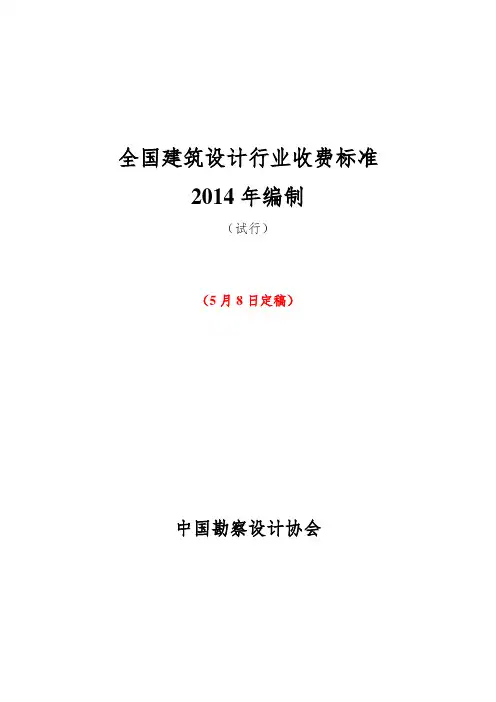 全国建筑设计行业收费标准

2014年编制

（试行）

（5月8日定稿）

中国勘察设计协会